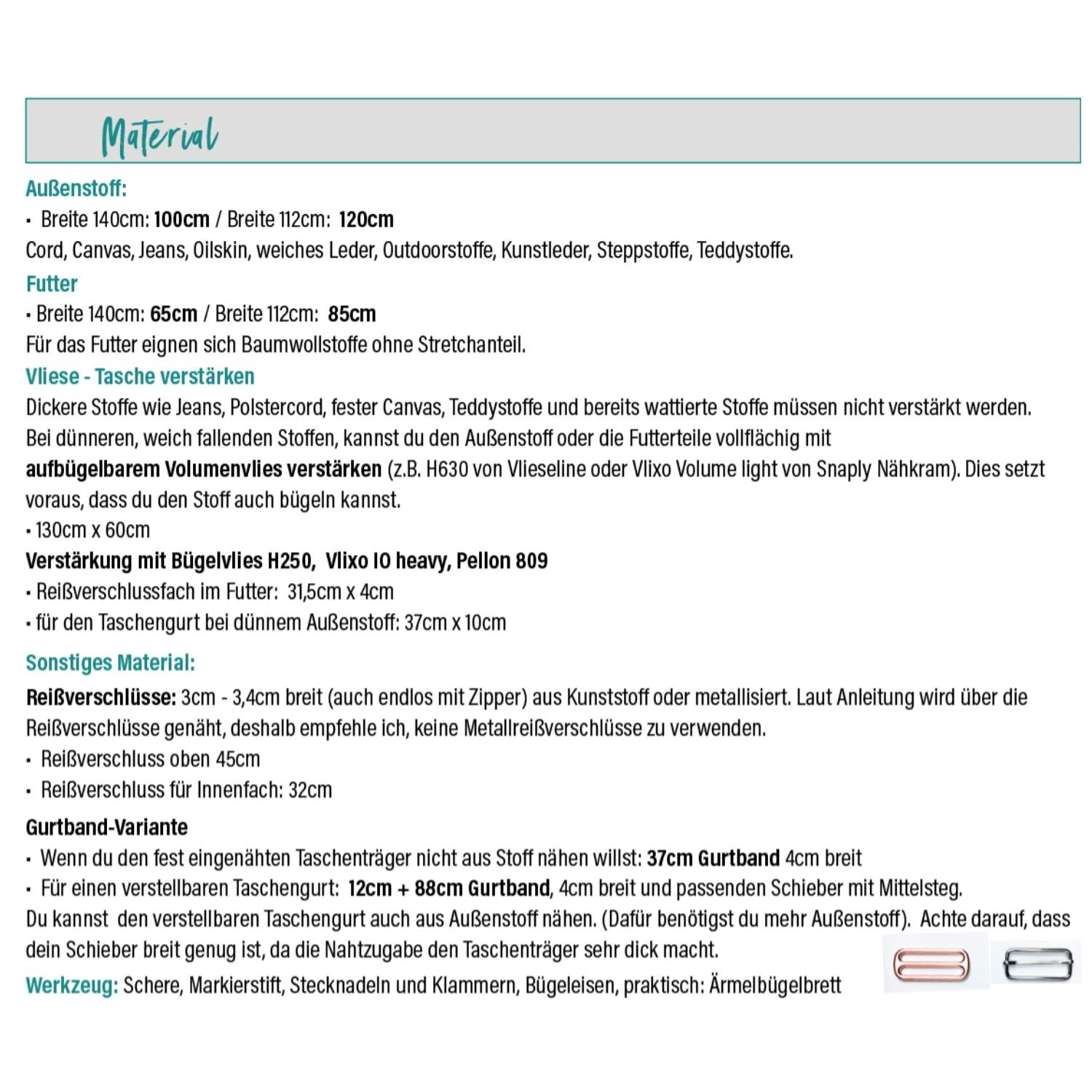 Material

Außenstoff:

• Breite 140cm: 100cm / Breite 112cm: 120cm

Cord, Canvas, Jeans, Oilskin, weiches Leder, Outdoorstoffe, Kunstleder, Steppstoffe, Teddystoffe.

Futter

• Breite 140cm: 65cm / Breite 112cm: 85cm

Für das Futter eignen sich Baumwollstoffe ohne Stretchanteil.

Vliese - Tasche verstärken

Dickere Stoffe wie Jeans, Polstercord, fester Canvas, Teddystoffe und bereits wattierte Stoffe müssen nicht verstärkt werden. Bei dünneren, weich fallenden Stoffen, kannst du den Außenstoff oder die Futterteile vollflächig mit aufbügelbarem Volumenvlies verstärken (z.B. H630 von Vlieseline oder Vlixo Volume light von Snaply Nähkram). Dies setzt voraus, dass du den Stoff auch bügeln kannst.

• 130cm x 60cm

Verstärkung mit Bügelvlies H250, Vlixo IO heavy, Pellon 809

• Reißverschlussfach im Futter: 31,5cm x 4cm

• für den Taschengurt bei dünnem Außenstoff: 37cm x 10cm

Sonstiges Material:

Reißverschlüsse: 3cm - 3,4cm breit (auch endlos mit Zipper) aus Kunststoff oder metallisiert. Laut Anleitung wird über die Reißverschlüsse genäht, deshalb empfehle ich, keine Metallreißverschlüsse zu verwenden.

• Reißverschluss oben 45cm

• Reißverschluss für Innenfach: 32cm

Gurtband-Variante

• Wenn du den fest eingenähten Taschenträger nicht aus Stoff nähen willst: 37cm Gurtband 4cm breit

• Für einen verstellbaren Taschengurt: 12cm + 88cm Gurtband, 4cm breit und passenden Schieber mit Mittelsteg.

Du kannst den verstellbaren Taschengurt auch aus Außenstoff nähen. (Dafür benötigst du mehr Außenstoff). Achte darauf, dass dein Schieber breit genug ist, da die Nahtzugabe den Taschenträger sehr dick macht.

Werkzeug: Schere, Markierstift, Stecknadeln und Klammern, Bügeleisen, praktisch: Ärmelbügelbrett